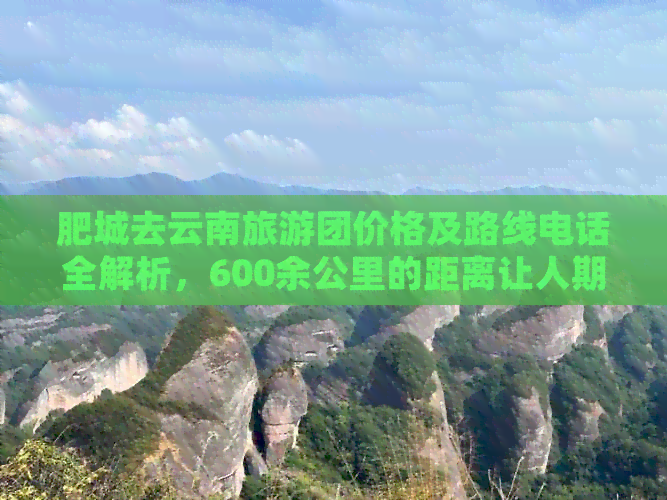 肥城去云南旅游团价格及路线电话全解析，600余公里的距离让人期